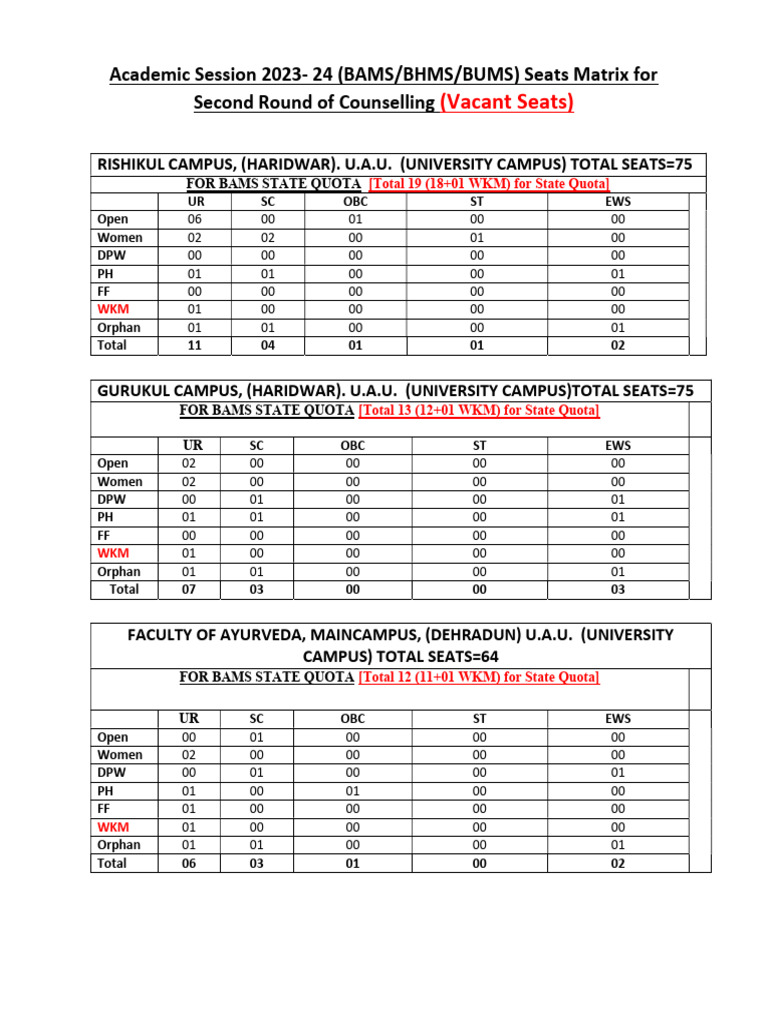 Academic Session 2023- 24 (BAMS/BHMS/BUMS) Seats Matrix for Second Round of Counselling (Vacant Seats)

RISHIKUL CAMPUS, (HARIDWAR). U.A.U. (UNIVERSITY CAMPUS) TOTAL SEATS=75

FOR BAMS STATE QUOTA [Total 19 (18+01 WKM) for State Quota]

| | UR | SC | OBC | ST | EWS |
|---|---|---|---|---|---|
| Open | 06 | 00 | 01 | 00 | 00 |
| Women | 02 | 02 | 00 | 01 | 00 |
| DPW | 00 | 00 | 00 | 00 | 00 |
| PH | 01 | 01 | 00 | 00 | 01 |
| FF | 00 | 00 | 00 | 00 | 00 |
| WKM | 01 | 00 | 00 | 00 | 00 |
| Orphan | 01 | 01 | 00 | 00 | 01 |
| Total | 11 | 04 | 01 | 01 | 02 |

GURUKUL CAMPUS, (HARIDWAR). U.A.U. (UNIVERSITY CAMPUS)TOTAL SEATS=75

FOR BAMS STATE QUOTA [Total 13 (12+01 WKM) for State Quota]

| | UR | SC | OBC | ST | EWS |
|---|---|---|---|---|---|
| Open | 02 | 00 | 00 | 00 | 00 |
| Women | 02 | 00 | 00 | 00 | 00 |
| DPW | 00 | 01 | 00 | 00 | 01 |
| PH | 01 | 01 | 00 | 00 | 01 |
| FF | 00 | 00 | 00 | 00 | 00 |
| WKM | 01 | 00 | 00 | 00 | 00 |
| Orphan | 01 | 01 | 00 | 00 | 01 |
| Total | 07 | 03 | 00 | 00 | 03 |

FACULTY OF AYURVEDA, MAINCAMPUS, (DEHRADUN) U.A.U. (UNIVERSITY CAMPUS) TOTAL SEATS=64

FOR BAMS STATE QUOTA [Total 12 (11+01 WKM) for State Quota]

| | UR | SC | OBC | ST | EWS |
|---|---|---|---|---|---|
| Open | 00 | 01 | 00 | 00 | 00 |
| Women | 02 | 00 | 00 | 00 | 00 |
| DPW | 00 | 01 | 00 | 00 | 01 |
| PH | 01 | 00 | 01 | 00 | 00 |
| FF | 01 | 00 | 00 | 00 | 00 |
| WKM | 01 | 00 | 00 | 00 | 00 |
| Orphan | 01 | 01 | 00 | 00 | 01 |
| Total | 06 | 03 | 01 | 00 | 02 |